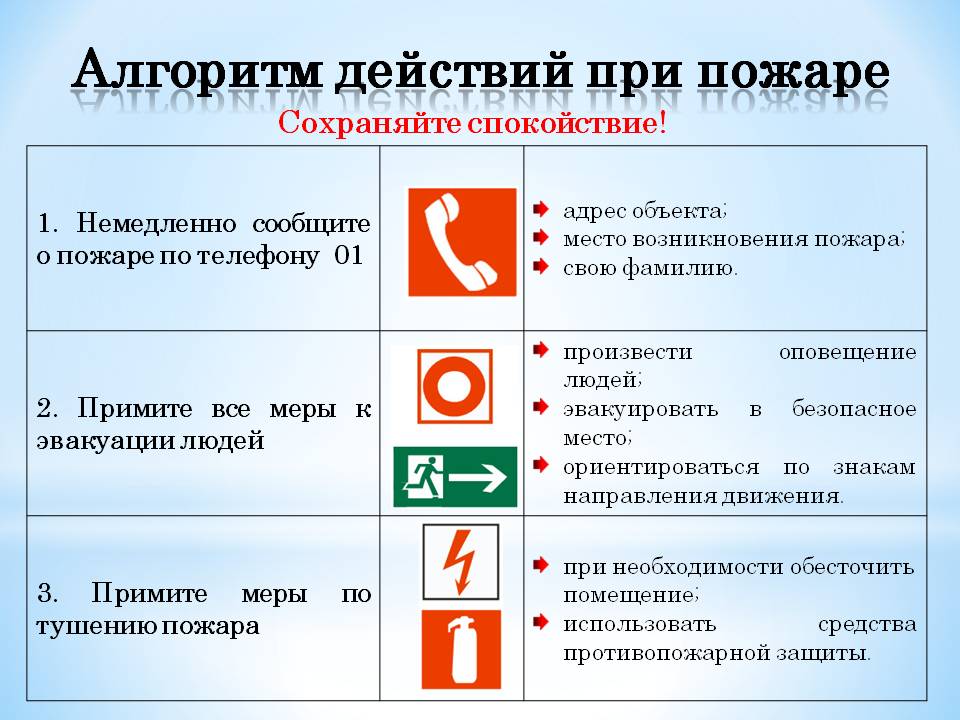 Алгоритм действий при пожаре

Сохраняйте спокойствие!

| | | |
|---|---|---|
| 1. Немедленно сообщите о пожаре по телефону 01 | | адрес объекта; место возникновения пожара; свою фамилию. |
| 2. Примите все меры к эвакуации людей | | произвести оповещение людей; эвакуировать в безопасное место; ориентироваться по знакам направления движения. |
| 3. Примите меры по тушению пожара | | при необходимости обесточить помещение; использовать средства противопожарной защиты. |